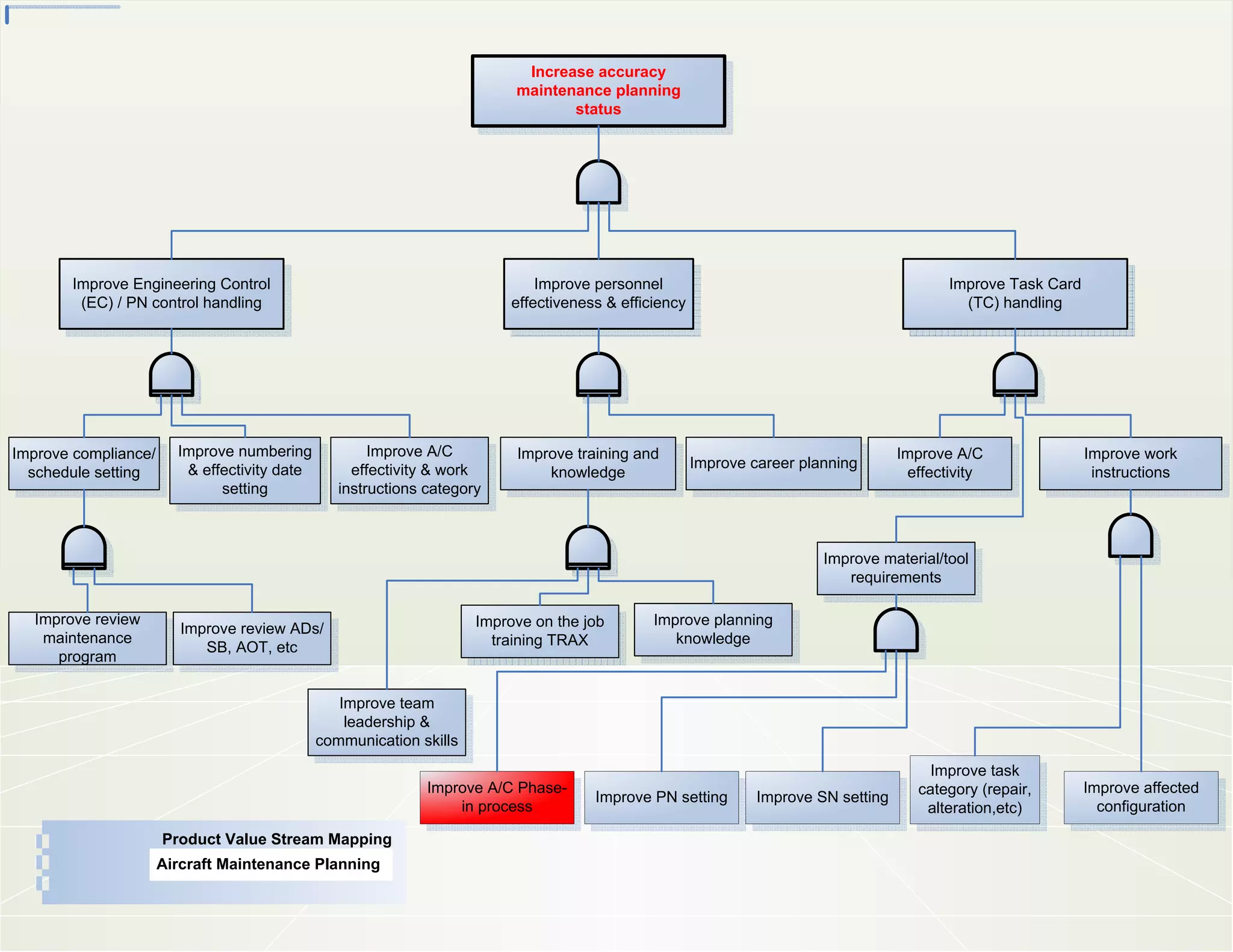 Increase accuracy maintenance planning status

Improve Engineering Control (EC) / PN control handling

Improve personnel effectiveness & efficiency

Improve Task Card (TC) handling

Improve compliance/ schedule setting

Improve numbering & effectivity date setting

Improve A/C effectivity & work instructions category

Improve training and knowledge

Improve career planning

Improve A/C effectivity

Improve work instructions

Improve material/tool requirements

Improve review maintenance program

Improve review ADs/ SB, AOT, etc

Improve on the job training TRAX

Improve planning knowledge

Improve team leadership & communication skills

Improve A/C Phase-in process

Improve PN setting

Improve SN setting

Improve task category (repair, alteration,etc)

Improve affected configuration

Product Value Stream Mapping

Aircraft Maintenance Planning